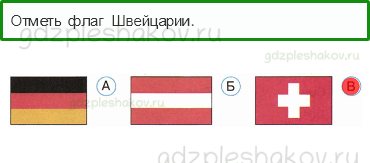 Отметь флаг Швейцарии.

gdzpleshakov.ru

gdzpleshakov.ru

А

gdzpleshakov.ru

Б

В

gdzpleshakov.ru